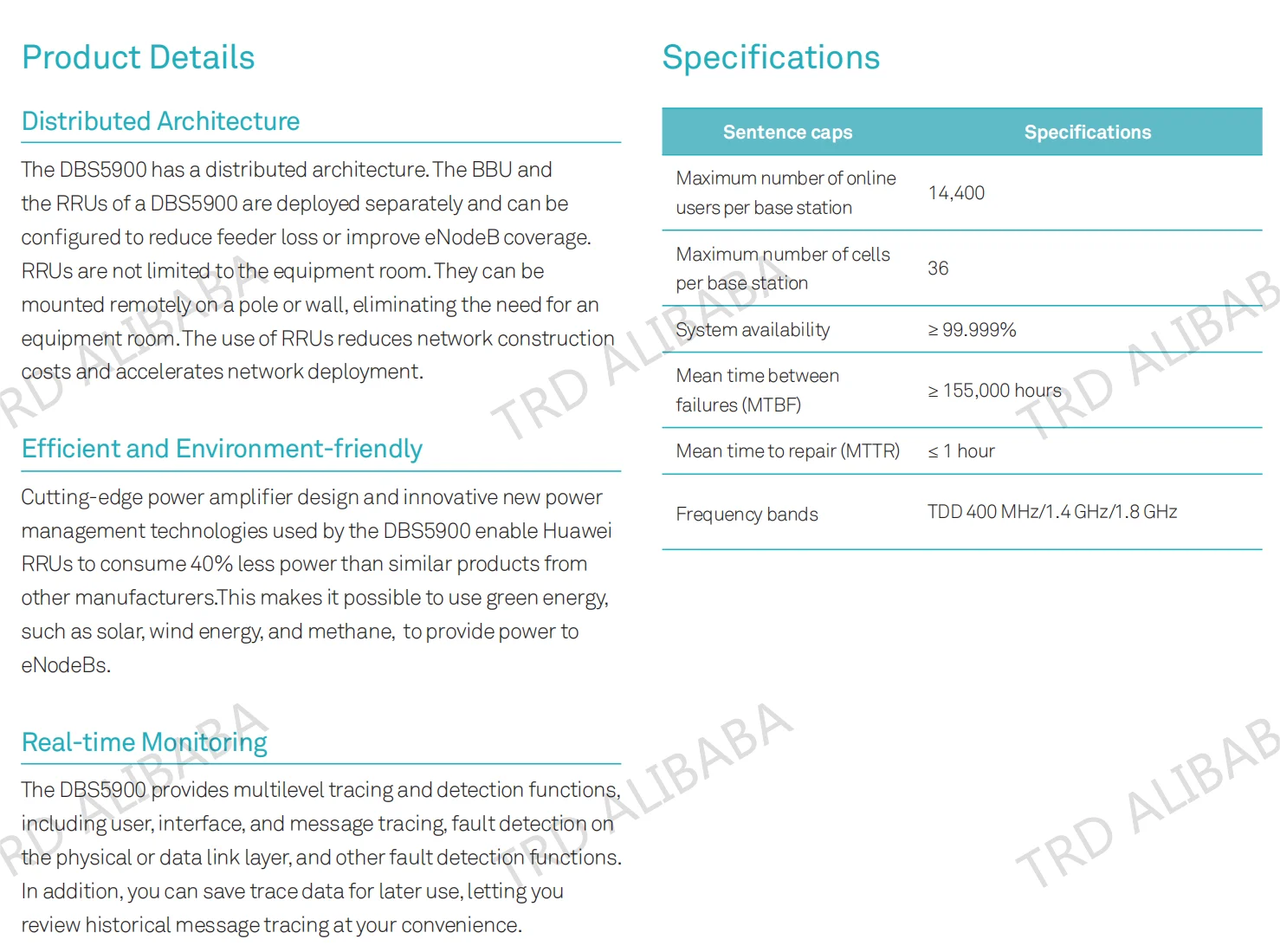 Product Details

Distributed Architecture

The DBS5900 has a distributed architecture. The BBU and the RRUs of a DBS5900 are deployed separately and can be configured to reduce feeder loss or improve eNodeB coverage. RRUs are not limited to the equipment room. They can be mounted remotely on a pole or wall, eliminating the need for an equipment room. The use of RRUs reduces network construction costs and accelerates network deployment.

Efficient and Environment-friendly

Cutting-edge power amplifier design and innovative new power management technologies used by the DBS5900 enable Huawei RRUs to consume 40% less power than similar products from other manufacturers.This makes it possible to use green energy, such as solar, wind energy, and methane, to provide power to eNodeBs.

Real-time Monitoring

The DBS5900 provides multilevel tracing and detection functions, including user, interface, and message tracing, fault detection on the physical or data link layer, and other fault detection functions. In addition, you can save trace data for later use, letting you review historical message tracing at your convenience.

Specifications

| Sentence caps | Specifications |
|---|---|
| Maximum number of online users per base station | 14,400 |
| Maximum number of cells per base station | 36 |
| System availability | ≥ 99.999% |
| Mean time between failures (MTBF) | ≥ 155,000 hours |
| Mean time to repair (MTTR) | ≤ 1 hour |
| Frequency bands | TDD 400 MHz/1.4 GHz/1.8 GHz |

TRD ALIBABA TRD ALIBABA TRD ALIBAB TRD ALIBABA TRD ALIBABA TRD ALIBAB